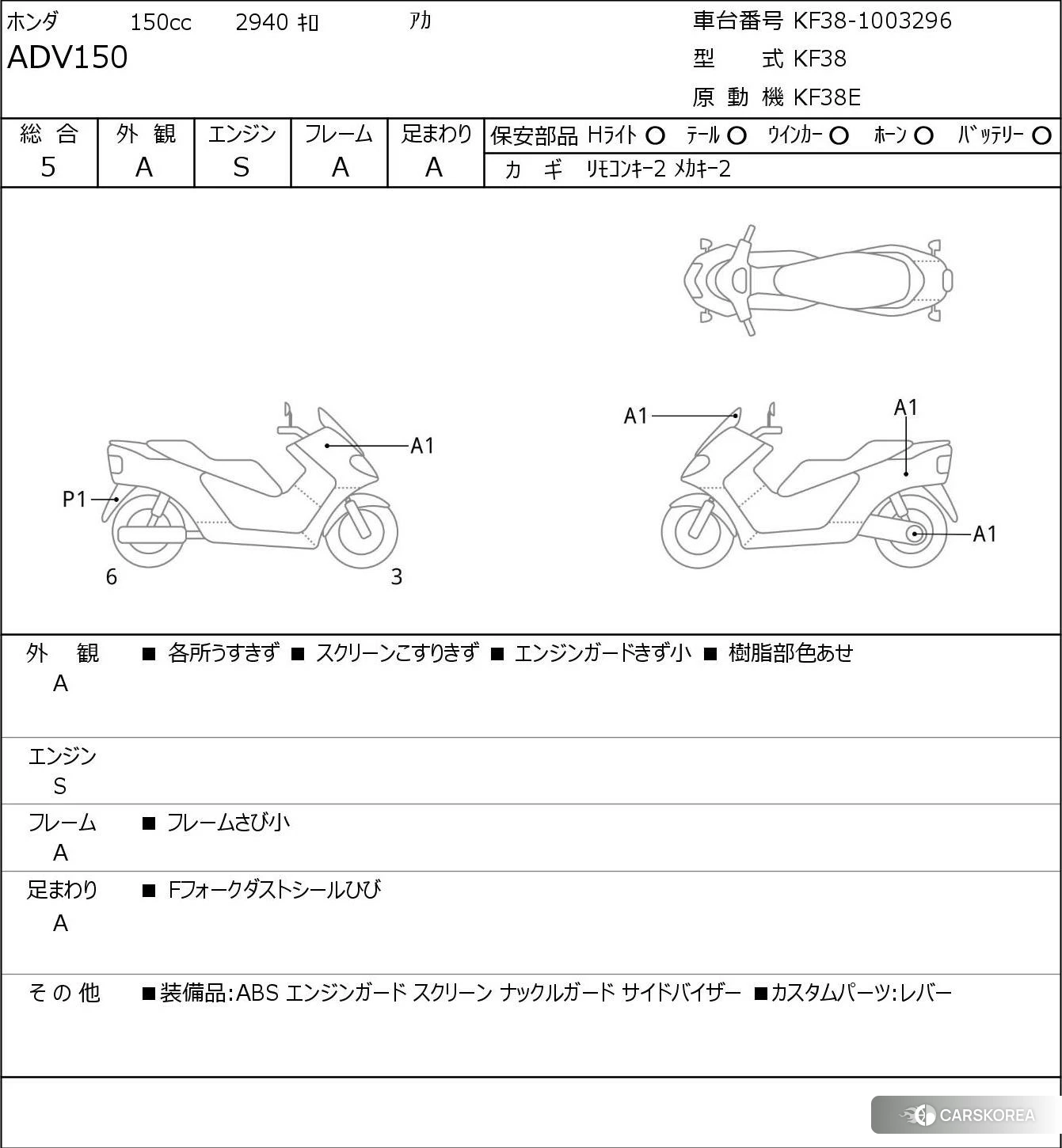 ホンダ 150cc 2940 ｷﾛ ｱｶ
ADV150

車台番号 KF38-1003296
型 式 KF38
原 動 機 KF38E

| 総 合 | 外 観 | エンジン | フレーム | 足まわり |
|---|---|---|---|---|
| 5 | A | S | A | A |

保安部品 Hライト ○ テール ○ ウインカー ○ ホーン ○ バッテリー ○
カ ギ リモコンキー2 メカキー2

A1
P1
6
3
A1
A1
A1

外 観
A
■ 各所うすきず ■ スクリーンこすりきず ■ エンジンガードきず小 ■ 樹脂部色あせ

エンジン
S

フレーム
A
■ フレームさび小

足まわり
A
■ Fフォークダストシールひび

そ の 他
■装備品:ABS エンジンガード スクリーン ナックルガード サイドバイザー ■カスタムパーツ:レバー

CARSKOREA